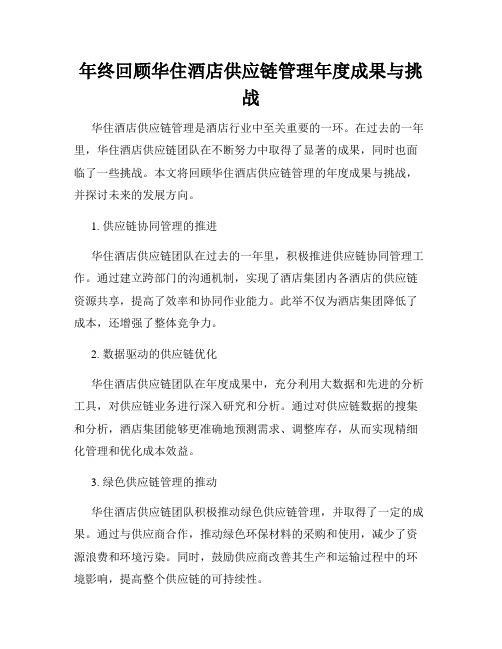 年终回顾华住酒店供应链管理年度成果与挑战

华住酒店供应链管理是酒店行业中至关重要的一环。在过去的一年里，华住酒店供应链团队在不断努力中取得了显著的成果，同时也面临了一些挑战。本文将回顾华住酒店供应链管理的年度成果与挑战，并探讨未来的发展方向。

1. 供应链协同管理的推进

华住酒店供应链团队在过去的一年里，积极推进供应链协同管理工作。通过建立跨部门的沟通机制，实现了酒店集团内各酒店的供应链资源共享，提高了效率和协同作业能力。此举不仅为酒店集团降低了成本，还增强了整体竞争力。

2. 数据驱动的供应链优化

华住酒店供应链团队在年度成果中，充分利用大数据和先进的分析工具，对供应链业务进行深入研究和分析。通过对供应链数据的搜集和分析，酒店集团能够更准确地预测需求、调整库存，从而实现精细化管理和优化成本效益。

3. 绿色供应链管理的推动

华住酒店供应链团队积极推动绿色供应链管理，并取得了一定的成果。通过与供应商合作，推动绿色环保材料的采购和使用，减少了资源浪费和环境污染。同时，鼓励供应商改善其生产和运输过程中的环境影响，提高整个供应链的可持续性。